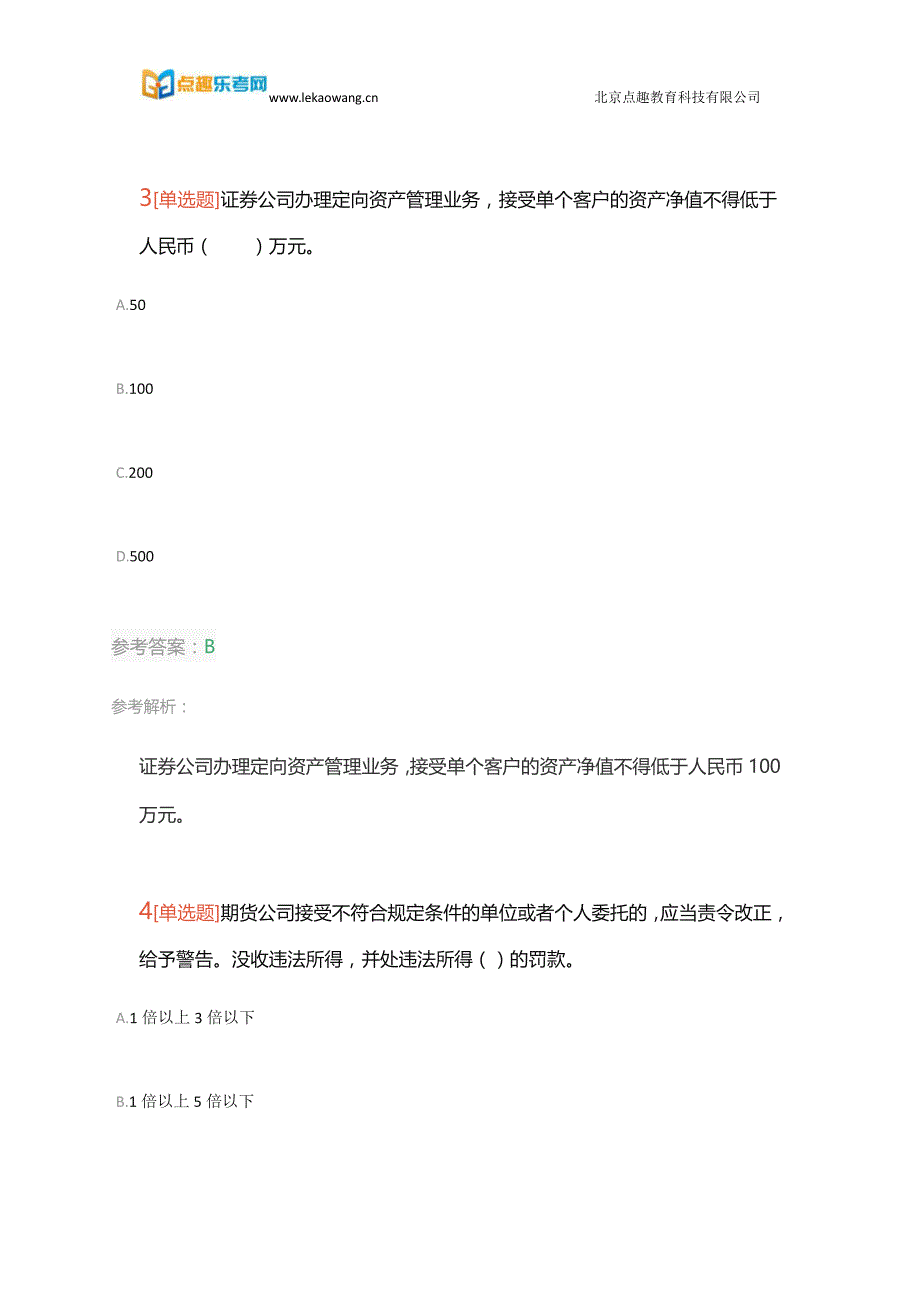 点趣乐考网 www.lekaowang.cn 北京点趣教育科技有限公司

3[单选题]证券公司办理定向资产管理业务，接受单个客户的资产净值不得低于人民币（ ）万元。

A.50

B.100

C.200

D.500

参考答案：B

参考解析：

证券公司办理定向资产管理业务，接受单个客户的资产净值不得低于人民币 100 万元。

4[单选题]期货公司接受不符合规定条件的单位或者个人委托的，应当责令改正，给予警告。没收违法所得，并处违法所得（ ）的罚款。

A.1 倍以上 3 倍以下

B.1 倍以上 5 倍以下